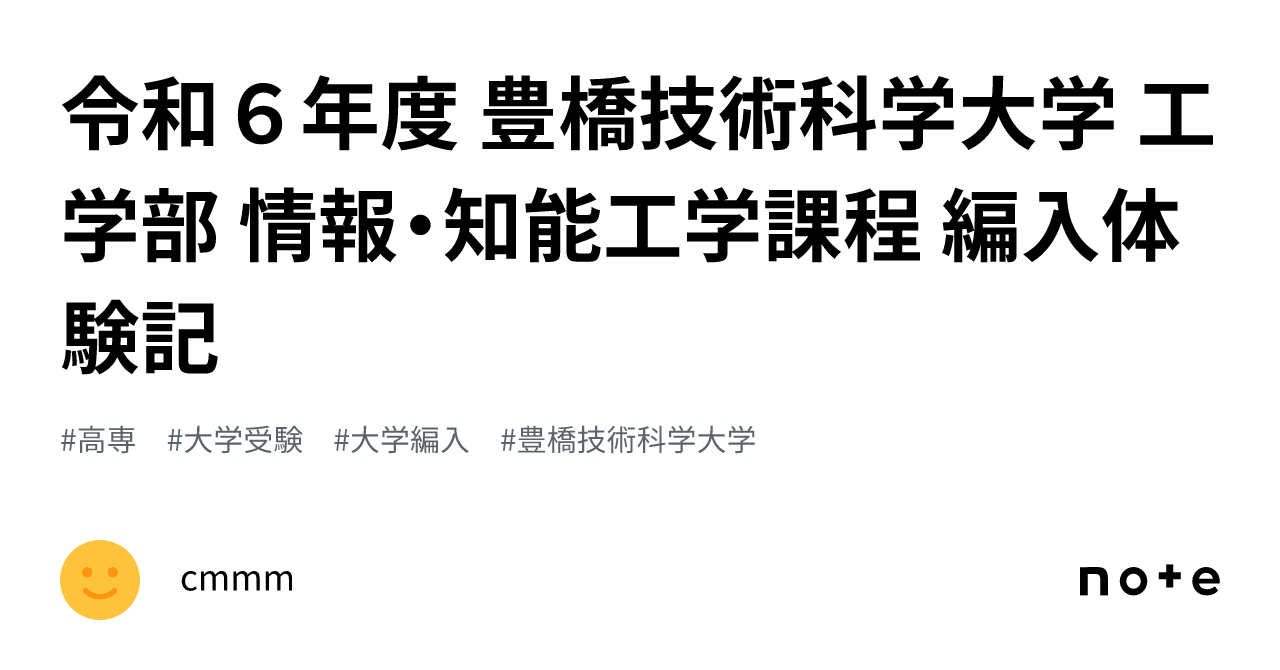 令和６年度 豊橋技術科学大学 工学部 情報・知能工学課程 編入体験記

#高専　#大学受験　#大学編入　#豊橋技術科学大学

cmmm

note